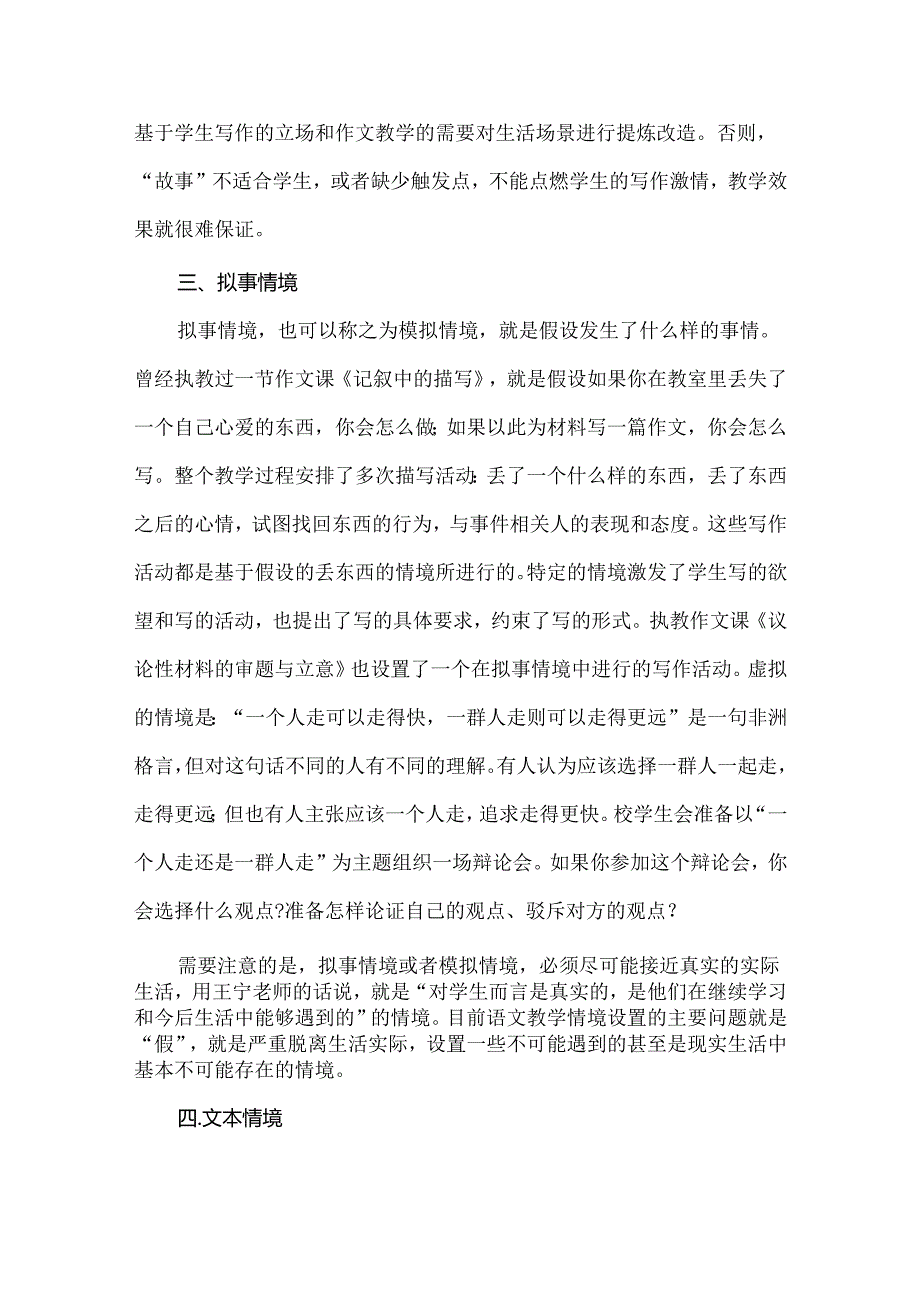 基于学生写作的立场和作文教学的需要对生活场景进行提炼改造。否则，“故事”不适合学生，或者缺少触发点，不能点燃学生的写作激情，教学效果就很难保证。

三、拟事情境

拟事情境，也可以称之为模拟情境，就是假设发生了什么样的事情。曾经执教过一节作文课《记叙中的描写》，就是假设如果你在教室里丢失了一个自己心爱的东西，你会怎么做;如果以此为材料写一篇作文，你会怎么写。整个教学过程安排了多次描写活动:丢了一个什么样的东西，丢了东西之后的心情，试图找回东西的行为，与事件相关人的表现和态度。这些写作活动都是基于假设的丢东西的情境所进行的。特定的情境激发了学生写的欲望和写的活动，也提出了写的具体要求，约束了写的形式。执教作文课《议论性材料的审题与立意》也设置了一个在拟事情境中进行的写作活动。虚拟的情境是:“一个人走可以走得快，一群人走则可以走得更远”是一句非洲格言，但对这句话不同的人有不同的理解。有人认为应该选择一群人一起走，走得更远;但也有人主张应该一个人走，追求走得更快。校学生会准备以“一个人走还是一群人走”为主题组织一场辩论会。如果你参加这个辩论会，你会选择什么观点?准备怎样论证自己的观点、驳斥对方的观点？

需要注意的是，拟事情境或者模拟情境，必须尽可能接近真实的实际生活，用王宁老师的话说，就是“对学生而言是真实的，是他们在继续学习和今后生活中能够遇到的”的情境。目前语文教学情境设置的主要问题就是“假”，就是严重脱离生活实际，设置一些不可能遇到的甚至是现实生活中基本不可能存在的情境。

四.文本情境